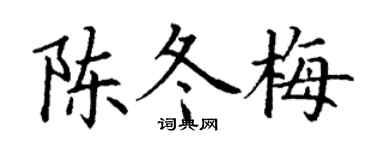 陈冬梅
词典网